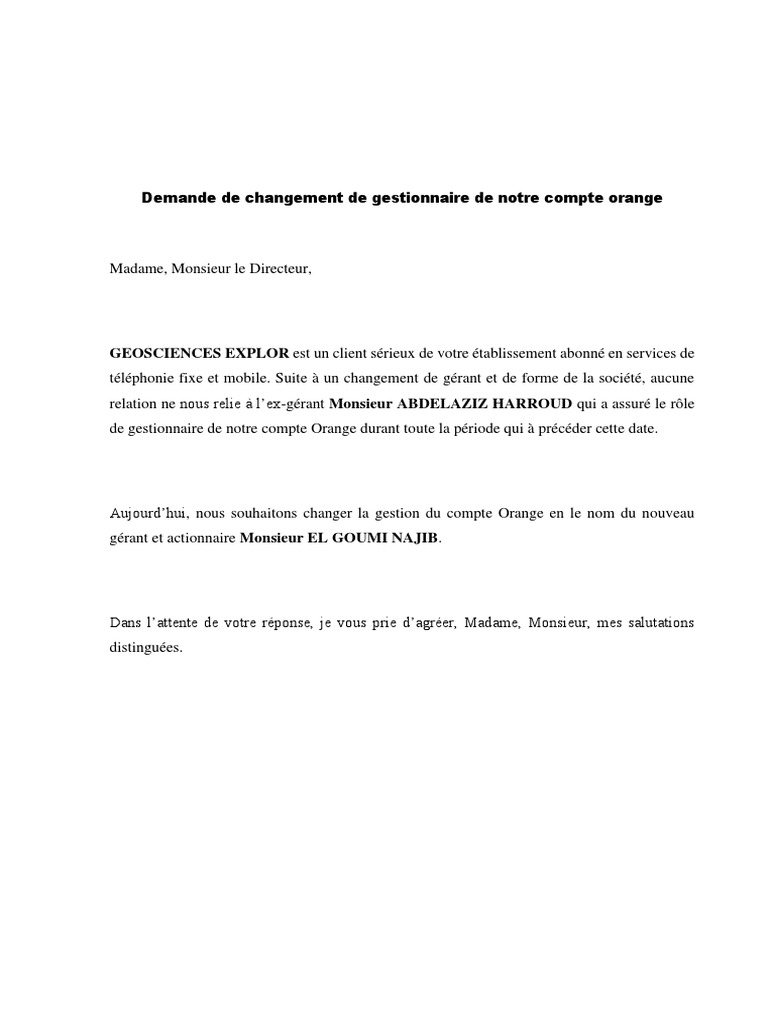 Demande de changement de gestionnaire de notre compte orange

Madame, Monsieur le Directeur,

GEOSCIENCES EXPLOR est un client sérieux de votre établissement abonné en services de téléphonie fixe et mobile. Suite à un changement de gérant et de forme de la société, aucune relation ne nous relie à l'ex-gérant Monsieur ABDELAZIZ HARROUD qui a assuré le rôle de gestionnaire de notre compte Orange durant toute la période qui à précéder cette date.

Aujourd'hui, nous souhaitons changer la gestion du compte Orange en le nom du nouveau gérant et actionnaire Monsieur EL GOUMI NAJIB.

Dans l'attente de votre réponse, je vous prie d'agréer, Madame, Monsieur, mes salutations distinguées.